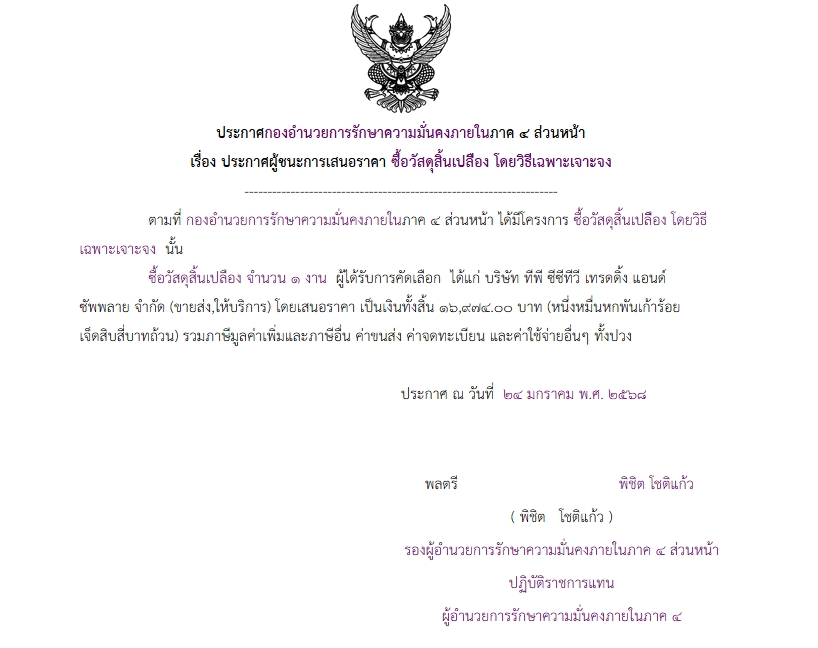 ประกาศกองอำนวยการรักษาความมั่นคงภายในภาค ๔ ส่วนหน้า

เรื่อง ประกาศผู้ชนะการเสนอราคา ซื้อวัสดุสิ้นเปลือง โดยวิธีเฉพาะเจาะจง

--------------------------------------------------------------------

ตามที่ กองอำนวยการรักษาความมั่นคงภายในภาค ๔ ส่วนหน้า ได้มีโครงการ ซื้อวัสดุสิ้นเปลือง โดยวิธีเฉพาะเจาะจง นั้น

ซื้อวัสดุสิ้นเปลือง จำนวน ๑ งาน ผู้ได้รับการคัดเลือก ได้แก่ บริษัท ทีพี ซีซีทีวี เทรดดิ้ง แอนด์ ซัพพลาย จำกัด (ขายส่ง,ให้บริการ) โดยเสนอราคา เป็นเงินทั้งสิ้น ๑๖,๙๗๔.๐๐ บาท (หนึ่งหมื่นหกพันเก้าร้อยเจ็ดสิบสี่บาทถ้วน) รวมภาษีมูลค่าเพิ่มและภาษีอื่น ค่าขนส่ง ค่าจดทะเบียน และค่าใช้จ่ายอื่นๆ ทั้งปวง

ประกาศ ณ วันที่ ๒๔ มกราคม พ.ศ. ๒๕๖๘

พลตรี พิชิต โชติแก้ว

( พิชิต โชติแก้ว )

รองผู้อำนวยการรักษาความมั่นคงภายในภาค ๔ ส่วนหน้า

ปฏิบัติราชการแทน

ผู้อำนวยการรักษาความมั่นคงภายในภาค ๔